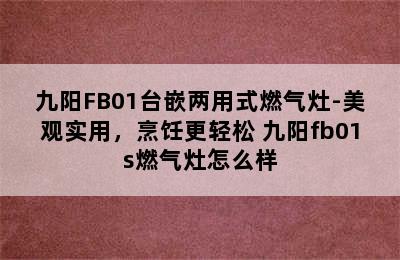 九阳FB01台嵌两用式燃气灶-美观实用，烹饪更轻松 九阳fb01s燃气灶怎么样